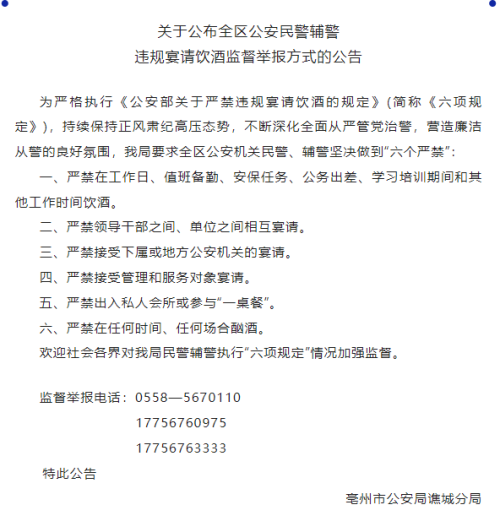 关于公布全区公安民警辅警
违规宴请饮酒监督举报方式的公告

为严格执行《公安部关于严禁违规宴请饮酒的规定》（简称《六项规定》），持续保持正风肃纪高压态势，不断深化全面从严管党治警，营造廉洁从警的良好氛围，我局要求全区公安机关民警、辅警坚决做到“六个严禁”：

一、严禁在工作日、值班备勤、安保任务、公务出差、学习培训期间和其他工作时间饮酒。

二、严禁领导干部之间、单位之间相互宴请。

三、严禁接受下属或地方公安机关的宴请。

四、严禁接受管理和服务对象宴请。

五、严禁出入私人会所或参与“一桌餐”。

六、严禁在任何时间、任何场合酗酒。

欢迎社会各界对我局民警辅警执行“六项规定”情况加强监督。

监督举报电话：0558—5670110
17756760975
17756763333

特此公告

亳州市公安局谯城分局